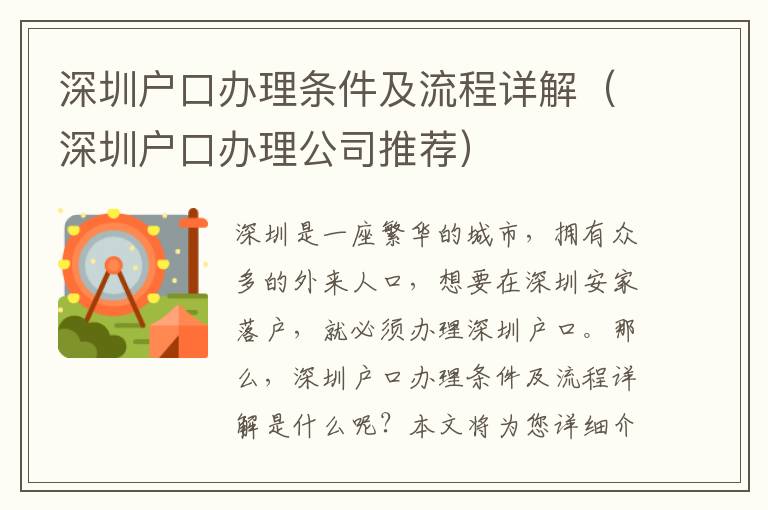 深圳户口办理条件及流程详解（深圳户口办理公司推荐）

深圳是一座繁华的城市，拥有众多的外来人口，想要在深圳安家落户，就必须办理深圳户口。那么，深圳户口办理条件及流程详解是什么呢？本文将为您详细介